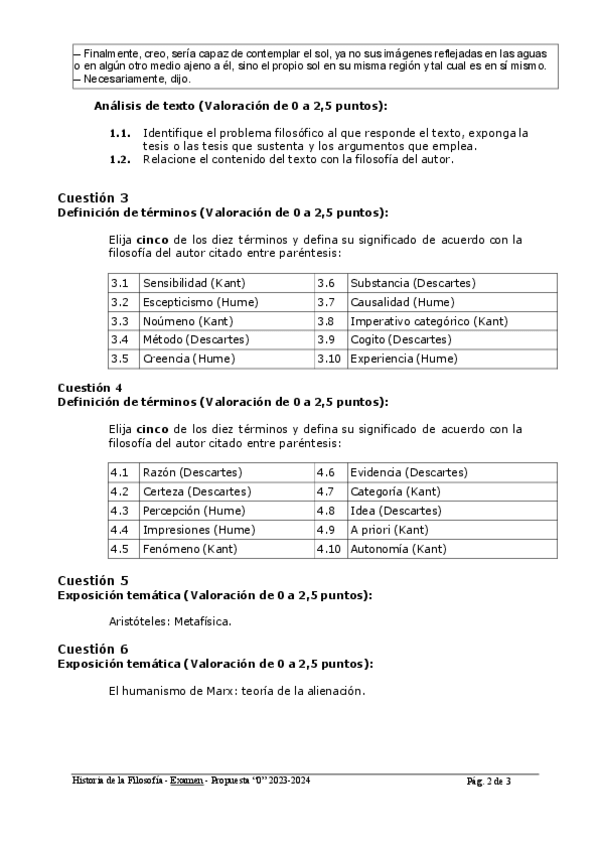 – Finalmente, creo, sería capaz de contemplar el sol, ya no sus imágenes reflejadas en las aguas o en algún otro medio ajeno a él, sino el propio sol en su misma región y tal cual es en sí mismo.
– Necesariamente, dijo.

Análisis de texto (Valoración de 0 a 2,5 puntos):

1.1. Identifique el problema filosófico al que responde el texto, exponga la tesis o las tesis que sustenta y los argumentos que emplea.
1.2. Relacione el contenido del texto con la filosofía del autor.

Cuestión 3
Definición de términos (Valoración de 0 a 2,5 puntos):

Elija cinco de los diez términos y defina su significado de acuerdo con la filosofía del autor citado entre paréntesis:

| 3.1 | Sensibilidad (Kant) | 3.6 | Substancia (Descartes) |
|---|---|---|---|
| 3.2 | Escepticismo (Hume) | 3.7 | Causalidad (Hume) |
| 3.3 | Noúmeno (Kant) | 3.8 | Imperativo categórico (Kant) |
| 3.4 | Método (Descartes) | 3.9 | Cogito (Descartes) |
| 3.5 | Creencia (Hume) | 3.10 | Experiencia (Hume) |

Cuestión 4
Definición de términos (Valoración de 0 a 2,5 puntos):

Elija cinco de los diez términos y defina su significado de acuerdo con la filosofía del autor citado entre paréntesis:

| 4.1 | Razón (Descartes) | 4.6 | Evidencia (Descartes) |
|---|---|---|---|
| 4.2 | Certeza (Descartes) | 4.7 | Categoría (Kant) |
| 4.3 | Percepción (Hume) | 4.8 | Idea (Descartes) |
| 4.4 | Impresiones (Hume) | 4.9 | A priori (Kant) |
| 4.5 | Fenómeno (Kant) | 4.10 | Autonomía (Kant) |

Cuestión 5
Exposición temática (Valoración de 0 a 2,5 puntos):

Aristóteles: Metafísica.

Cuestión 6
Exposición temática (Valoración de 0 a 2,5 puntos):

El humanismo de Marx: teoría de la alienación.

Historia de la Filosofía - Examen - Propuesta "0" 2023-2024
Pág. 2 de 3